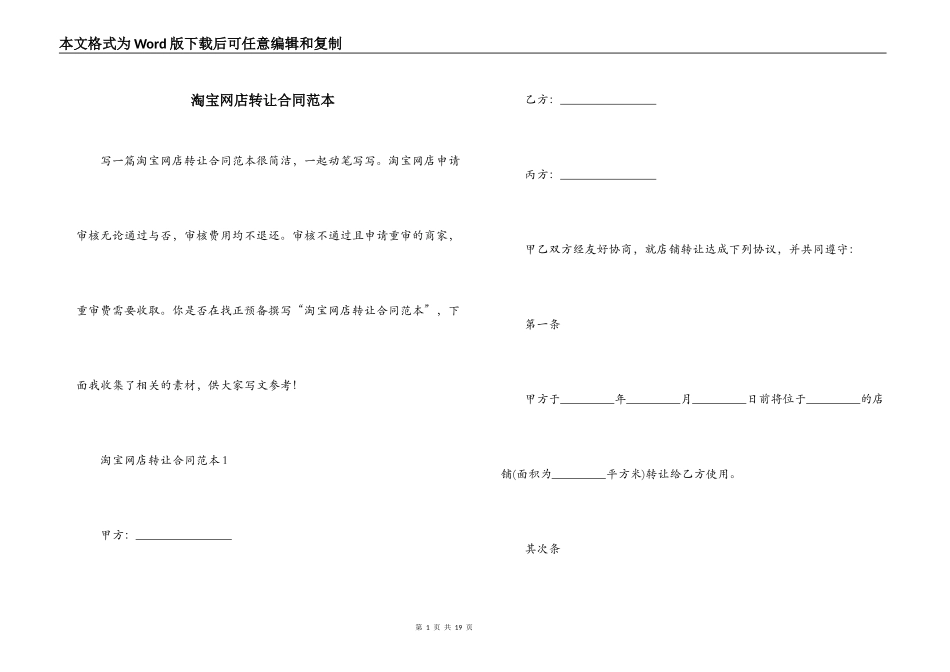 本文格式为Word版下载后可任意编辑和复制

淘宝网店转让合同范本

写一篇淘宝网店转让合同范本很简洁，一起动笔写写。淘宝网店申请审核无论通过与否，审核费用均不退还。审核不通过且申请重审的商家，重审费需要收取。你是否在找正预备撰写“淘宝网店转让合同范本”，下面我收集了相关的素材，供大家写文参考!

淘宝网店转让合同范本1

甲方：________________

乙方：________________

丙方：________________

甲乙双方经友好协商，就店铺转让达成下列协议，并共同遵守：

第一条

甲方于_________年_________月_________日前将位于_________的店铺(面积为_________平方米)转让给乙方使用。

其次条

第 1 页 共 19 页